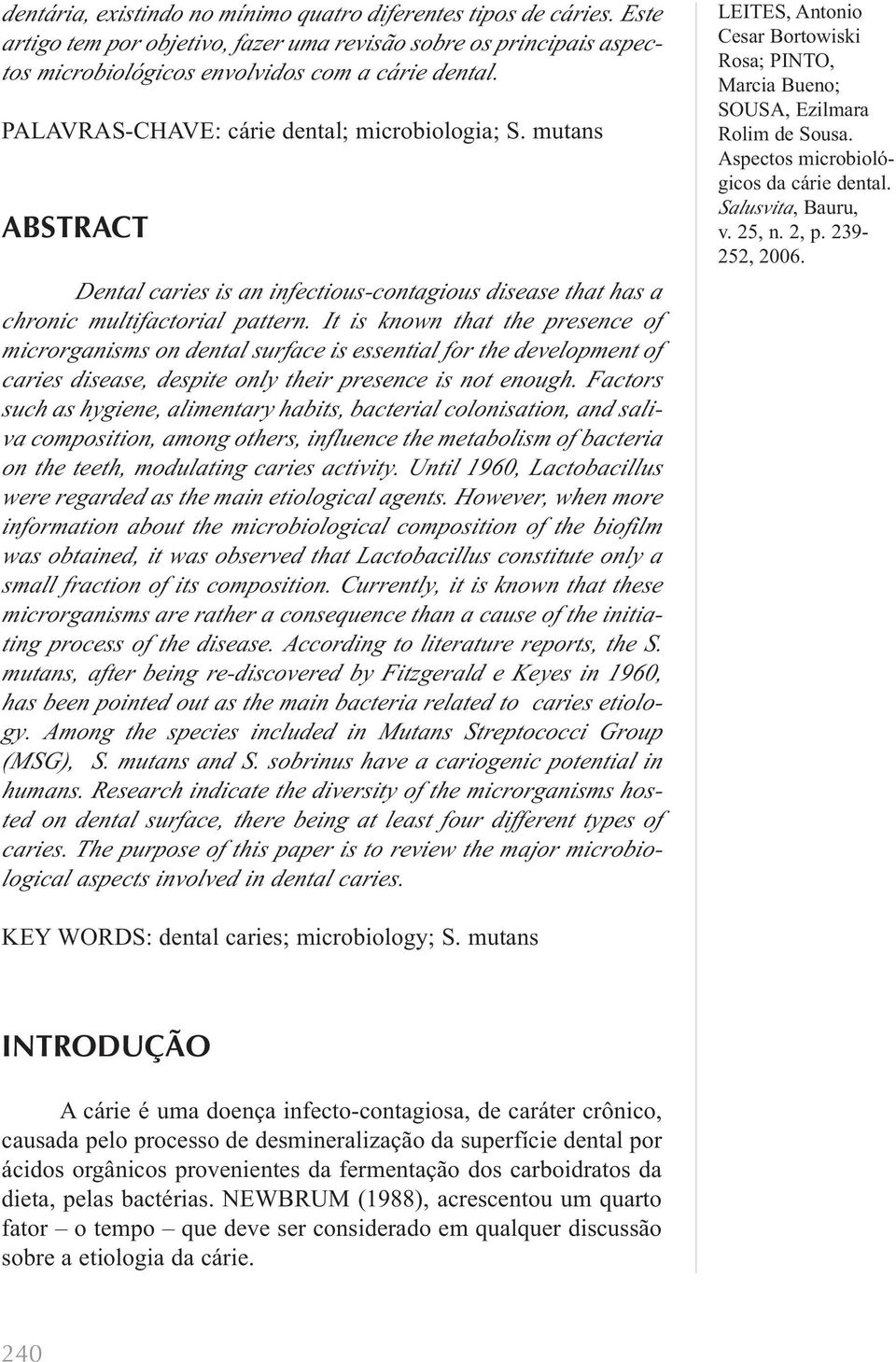 dentária, existindo no mínimo quatro diferentes tipos de cáries. Este artigo tem por objetivo, fazer uma revisão sobre os principais aspectos microbiológicos envolvidos com a cárie dental.

PALAVRAS-CHAVE: cárie dental; microbiologia; S. mutans

ABSTRACT

Dental caries is an infectious-contagious disease that has a chronic multifactorial pattern. It is known that the presence of microrganisms on dental surface is essential for the development of caries disease, despite only their presence is not enough. Factors such as hygiene, alimentary habits, bacterial colonisation, and saliva composition, among others, influence the metabolism of bacteria on the teeth, modulating caries activity. Until 1960, Lactobacillus were regarded as the main etiological agents. However, when more information about the microbiological composition of the biofilm was obtained, it was observed that Lactobacillus constitute only a small fraction of its composition. Currently, it is known that these microrganisms are rather a consequence than a cause of the initiating process of the disease. According to literature reports, the S. mutans, after being re-discovered by Fitzgerald e Keyes in 1960, has been pointed out as the main bacteria related to caries etiology. Among the species included in Mutans Streptococci Group (MSG), S. mutans and S. sobrinus have a cariogenic potential in humans. Research indicate the diversity of the microrganisms hosted on dental surface, there being at least four different types of caries. The purpose of this paper is to review the major microbiological aspects involved in dental caries.

KEY WORDS: dental caries; microbiology; S. mutans

INTRODUÇÃO

A cárie é uma doença infecto-contagiosa, de caráter crônico, causada pelo processo de desmineralização da superfície dental por ácidos orgânicos provenientes da fermentação dos carboidratos da dieta, pelas bactérias. NEWBRUM (1988), acrescentou um quarto fator – o tempo – que deve ser considerado em qualquer discussão sobre a etiologia da cárie.

LEITES, Antonio Cesar Bortowiski Rosa; PINTO, Marcia Bueno; SOUSA, Ezilmara Rolim de Sousa. Aspectos microbiológicos da cárie dental. Salusvita, Bauru, v. 25, n. 2, p. 239-252, 2006.

240